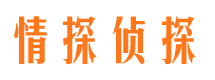 情探侦探